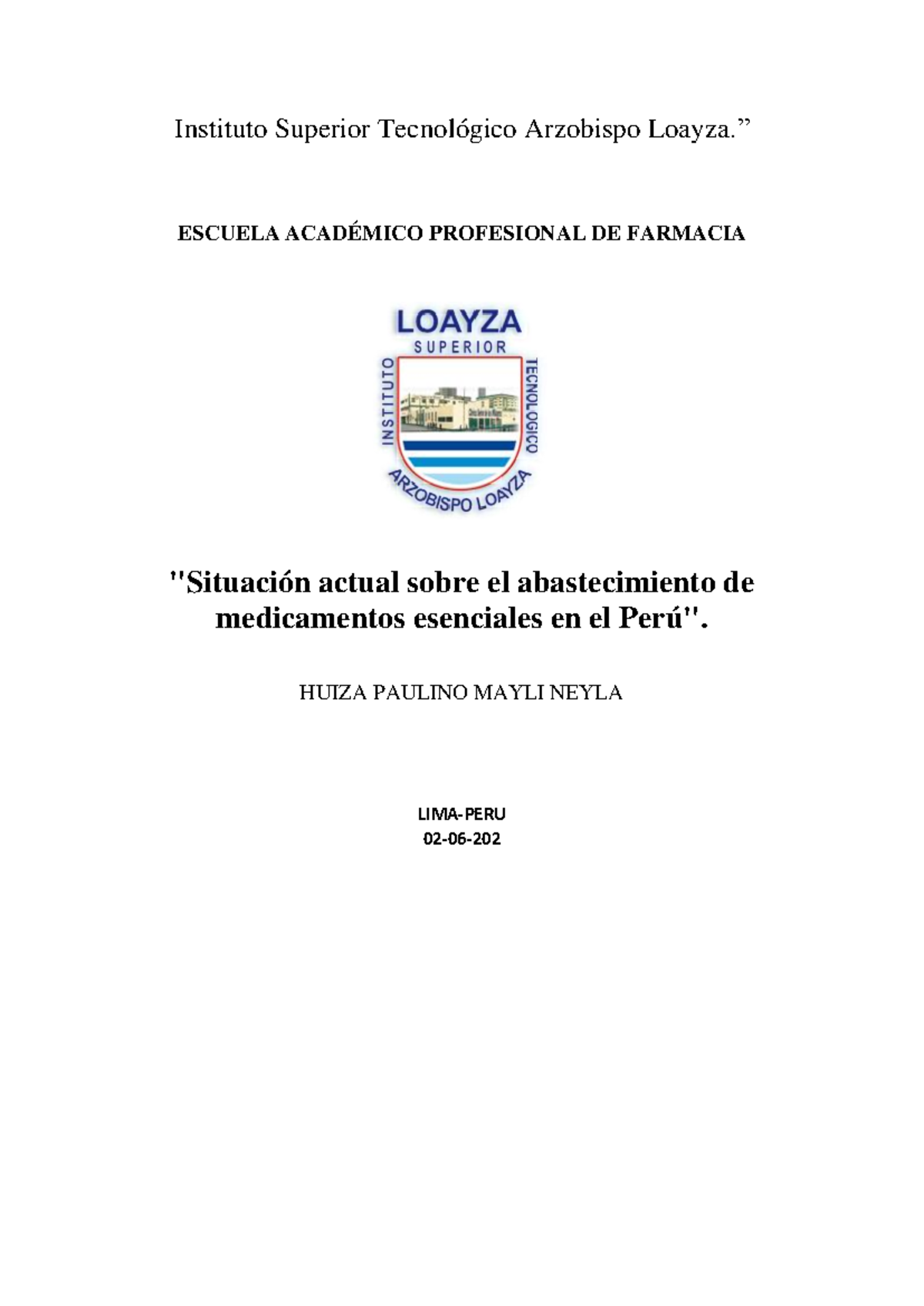 Instituto Superior Tecnológico Arzobispo Loayza.”

ESCUELA ACADÉMICO PROFESIONAL DE FARMACIA

LOAYZA
SUPERIOR
INSTITUTO
TECNOLOGICO
ARZOBISPO LOAYZA

"Situación actual sobre el abastecimiento de medicamentos esenciales en el Perú".

HUIZA PAULINO MAYLI NEYLA

LIMA-PERU
02-06-202